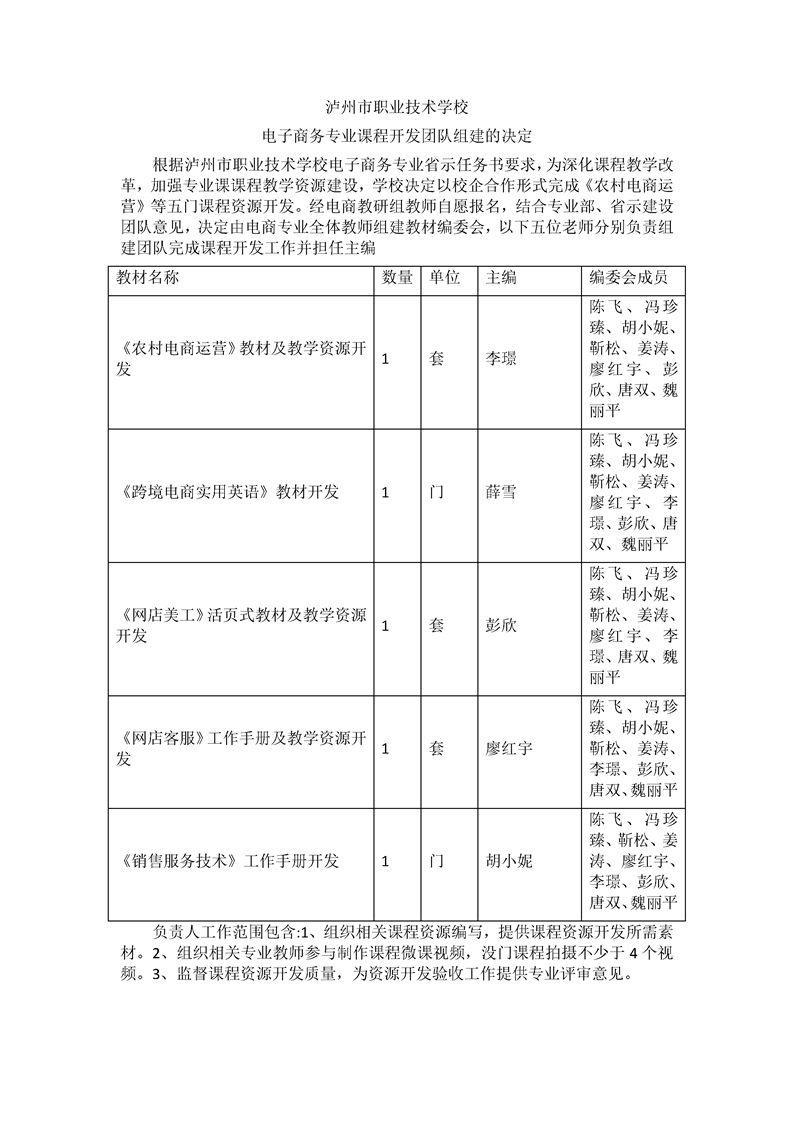 泸州市职业技术学校

电子商务专业课程开发团队组建的决定

根据泸州市职业技术学校电子商务专业省示任务书要求，为深化课程教学改革，加强专业课课程教学资源建设，学校决定以校企合作形式完成《农村电商运营》等五门课程资源开发。经电商教研组教师自愿报名，结合专业部、省示建设团队意见，决定由电商专业全体教师组建教材编委会，以下五位老师分别负责组建团队完成课程开发工作并担任主编

| 教材名称 | 数量 | 单位 | 主编 | 编委会成员 |
|---|---|---|---|---|
| 《农村电商运营》教材及教学资源开发 | 1 | 套 | 李璟 | 陈飞、冯珍臻、胡小妮、靳松、姜涛、廖红宇、彭欣、唐双、魏丽平 |
| 《跨境电商实用英语》教材开发 | 1 | 门 | 薛雪 | 陈飞、冯珍臻、胡小妮、靳松、姜涛、廖红宇、李璟、彭欣、唐双、魏丽平 |
| 《网店美工》活页式教材及教学资源开发 | 1 | 套 | 彭欣 | 陈飞、冯珍臻、胡小妮、靳松、姜涛、廖红宇、李璟、唐双、魏丽平 |
| 《网店客服》工作手册及教学资源开发 | 1 | 套 | 廖红宇 | 陈飞、冯珍臻、胡小妮、靳松、姜涛、李璟、彭欣、唐双、魏丽平 |
| 《销售服务技术》工作手册开发 | 1 | 门 | 胡小妮 | 陈飞、冯珍臻、靳松、姜涛、廖红宇、李璟、彭欣、唐双、魏丽平 |

负责人工作范围包含:1、组织相关课程资源编写，提供课程资源开发所需素材。2、组织相关专业教师参与制作课程微课视频，没门课程拍摄不少于 4 个视频。3、监督课程资源开发质量，为资源开发验收工作提供专业评审意见。